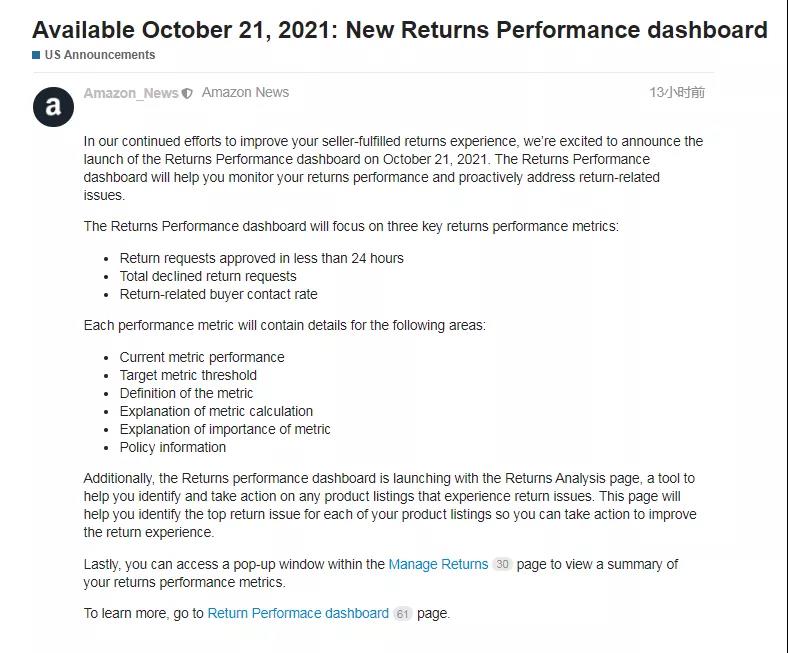 Available October 21, 2021: New Returns Performance dashboard

US Announcements

a

Amazon_News Amazon News

13小时前

In our continued efforts to improve your seller-fulfilled returns experience, we're excited to announce the launch of the Returns Performance dashboard on October 21, 2021. The Returns Performance dashboard will help you monitor your returns performance and proactively address return-related issues.

The Returns Performance dashboard will focus on three key returns performance metrics:

- Return requests approved in less than 24 hours
- Total declined return requests
- Return-related buyer contact rate

Each performance metric will contain details for the following areas:

- Current metric performance
- Target metric threshold
- Definition of the metric
- Explanation of metric calculation
- Explanation of importance of metric
- Policy information

Additionally, the Returns performance dashboard is launching with the Returns Analysis page, a tool to help you identify and take action on any product listings that experience return issues. This page will help you identify the top return issue for each of your product listings so you can take action to improve the return experience.

Lastly, you can access a pop-up window within the Manage Returns 30 page to view a summary of your returns performance metrics.

To learn more, go to Return Performace dashboard 61 page.